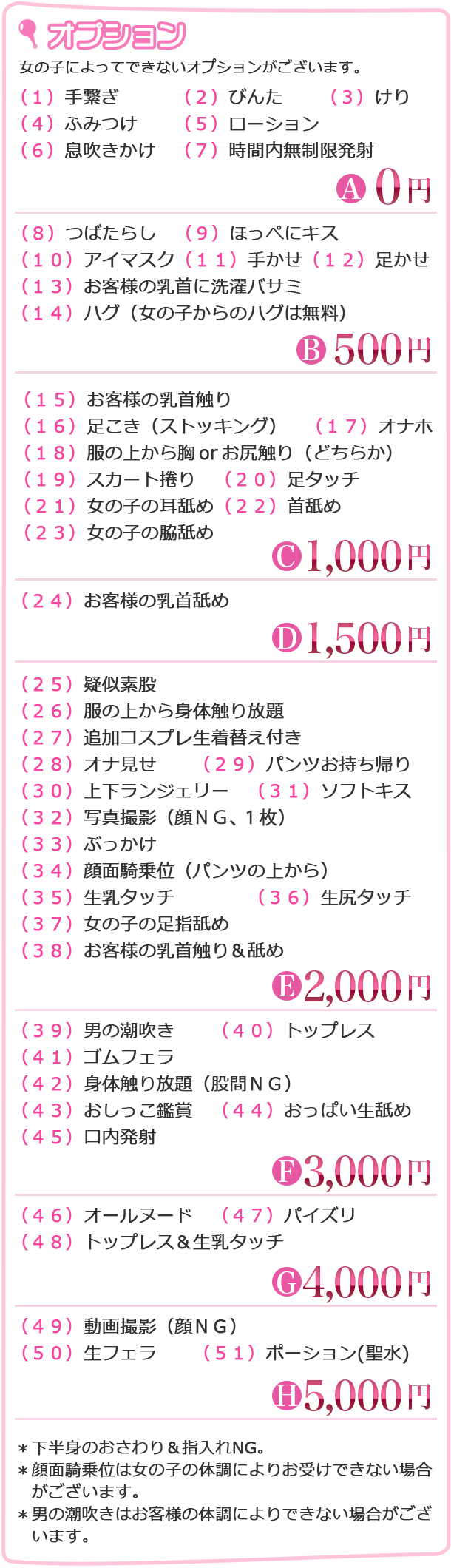 オプション

女の子によってできないオプションがございます。

（１）手繋ぎ （２）びんた （３）けり
（４）ふみつけ （５）ローション
（６）息吹きかけ （７）時間内無制限発射

A 0円

（８）つばたらし （９）ほっぺにキス
（１０）アイマスク（１１）手かせ（１２）足かせ
（１３）お客様の乳首に洗濯バサミ
（１４）ハグ（女の子からのハグは無料）

B 500円

（１５）お客様の乳首触り
（１６）足こき（ストッキング） （１７）オナホ
（１８）服の上から胸 or お尻触り（どちらか）
（１９）スカート捲り （２０）足タッチ
（２１）女の子の耳舐め（２２）首舐め
（２３）女の子の脇舐め

C 1,000円

（２４）お客様の乳首舐め

D 1,500円

（２５）疑似素股
（２６）服の上から身体触り放題
（２７）追加コスプレ生着替え付き
（２８）オナ見せ （２９）パンツお持ち帰り
（３０）上下ランジェリー （３１）ソフトキス
（３２）写真撮影（顔ＮＧ、１枚）
（３３）ぶっかけ
（３４）顔面騎乗位（パンツの上から）
（３５）生乳タッチ （３６）生尻タッチ
（３７）女の子の足指舐め
（３８）お客様の乳首触り＆舐め

E 2,000円

（３９）男の潮吹き （４０）トップレス
（４１）ゴムフェラ
（４２）身体触り放題（股間ＮＧ）
（４３）おしっこ鑑賞 （４４）おっぱい生舐め
（４５）口内発射

F 3,000円

（４６）オールヌード （４７）パイズリ
（４８）トップレス＆生乳タッチ

G 4,000円

（４９）動画撮影（顔ＮＧ）
（５０）生フェラ （５１）ポーション(聖水)

H 5,000円

＊下半身のおさわり＆指入れNG。
＊顔面騎乗位は女の子の体調によりお受けできない場合がございます。
＊男の潮吹きはお客様の体調によりできない場合がございます。